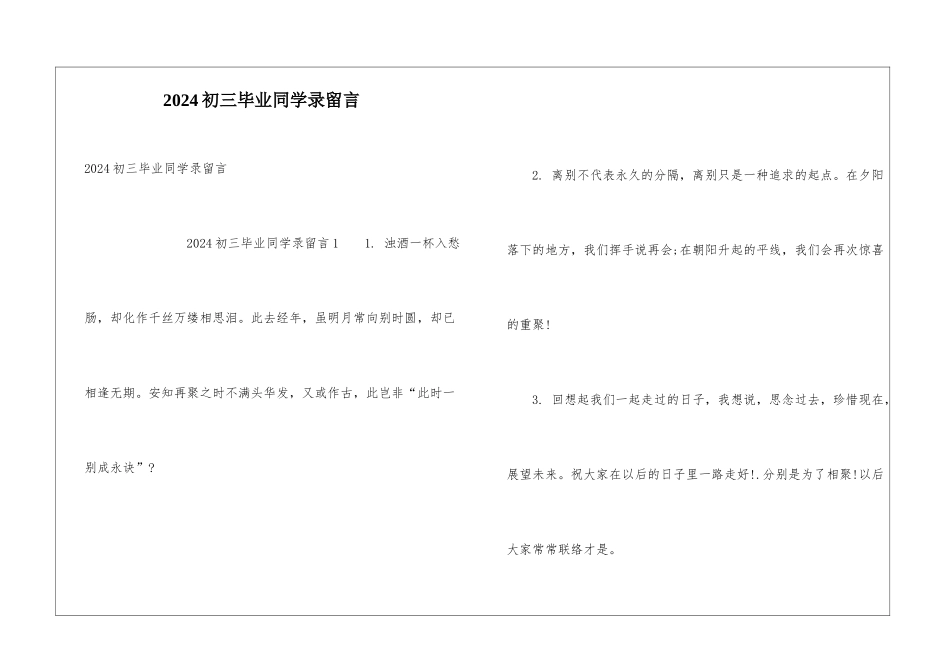 2024初三毕业同学录留言

2024初三毕业同学录留言

2024初三毕业同学录留言1 1.浊酒一杯入愁肠，却化作千丝万缕相思泪。此去经年，虽明月常向别时圆，却已相逢无期。安知再聚之时不满头华发，又或作古，此岂非“此时一别成永诀”？

2.离别不代表永久的分隔，离别只是一种追求的起点。在夕阳落下的地方，我们挥手说再会;在朝阳升起的平线，我们会再次惊喜的重聚!

3.回想起我们一起走过的日子，我想说，思念过去，珍惜现在，展望未来。祝大家在以后的日子里一路走好!.分别是为了相聚!以后大家常常联络才是。